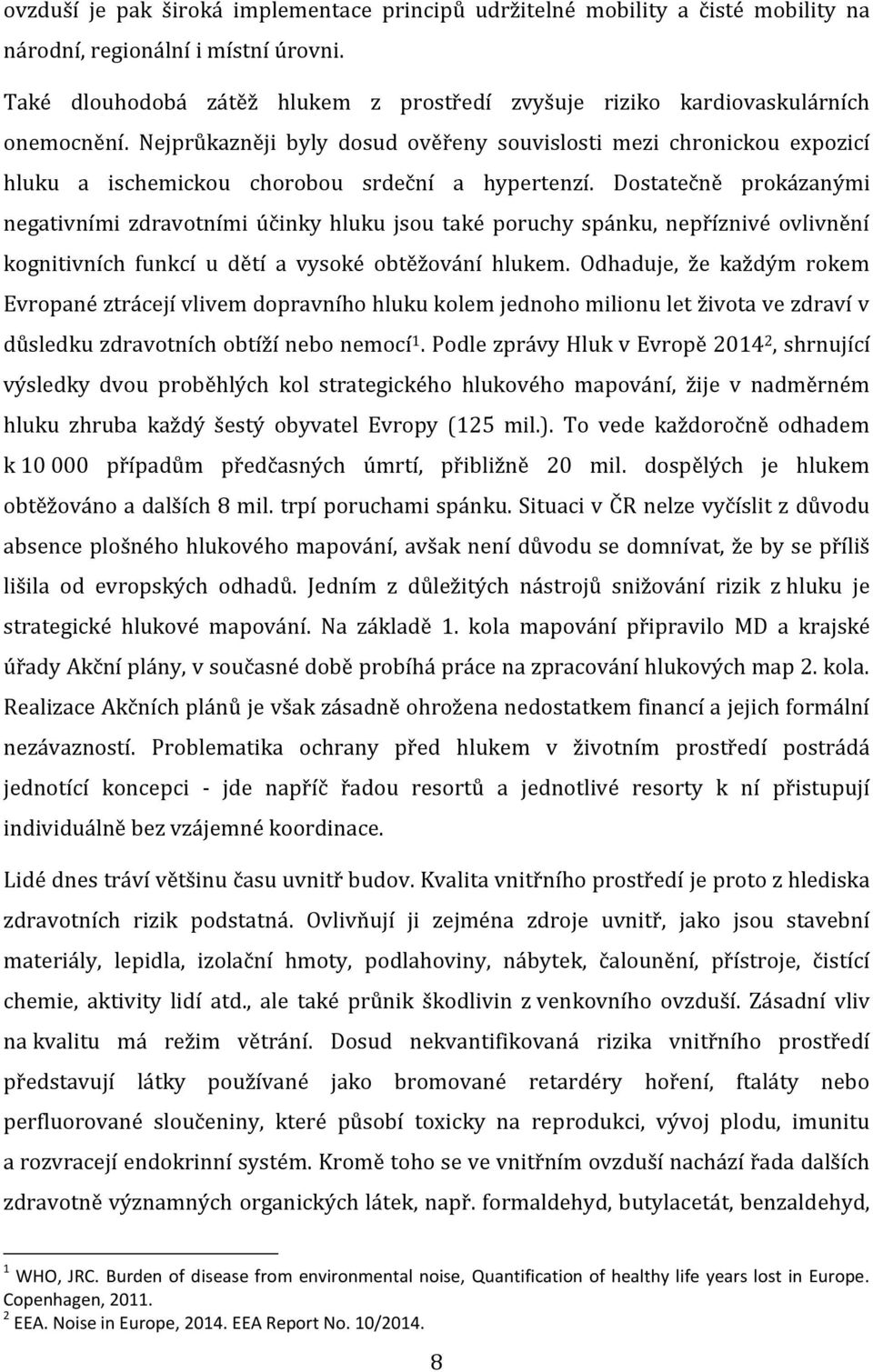 ovzduší je pak široká implementace principů udržitelné mobility a čisté mobility na národní, regionální i místní úrovni.

Také dlouhodobá zátěž hlukem z prostředí zvyšuje riziko kardiovaskulárních onemocnění. Nejprůkazněji byly dosud ověřeny souvislosti mezi chronickou expozicí hluku a ischemickou chorobou srdeční a hypertenzí. Dostatečně prokázanými negativními zdravotními účinky hluku jsou také poruchy spánku, nepříznivé ovlivnění kognitivních funkcí u dětí a vysoké obtěžování hlukem. Odhaduje, že každým rokem Evropané ztrácejí vlivem dopravního hluku kolem jednoho milionu let života ve zdraví v důsledku zdravotních obtíží nebo nemocí$^1$. Podle zprávy Hluk v Evropě 2014$^2$, shrnující výsledky dvou proběhlých kol strategického hlukového mapování, žije v nadměrném hluku zhruba každý šestý obyvatel Evropy (125 mil.). To vede každoročně odhadem k 10 000 případům předčasných úmrtí, přibližně 20 mil. dospělých je hlukem obtěžováno a dalších 8 mil. trpí poruchami spánku. Situaci v ČR nelze vyčíslit z důvodu absence plošného hlukového mapování, avšak není důvodu se domnívat, že by se příliš lišila od evropských odhadů. Jedním z důležitých nástrojů snižování rizik z hluku je strategické hlukové mapování. Na základě 1. kola mapování připravilo MD a krajské úřady Akční plány, v současné době probíhá práce na zpracování hlukových map 2. kola. Realizace Akčních plánů je však zásadně ohrožena nedostatkem financí a jejich formální nezávazností. Problematika ochrany před hlukem v životním prostředí postrádá jednotící koncepci - jde napříč řadou resortů a jednotlivé resorty k ní přistupují individuálně bez vzájemné koordinace.

Lidé dnes tráví většinu času uvnitř budov. Kvalita vnitřního prostředí je proto z hlediska zdravotních rizik podstatná. Ovlivňují ji zejména zdroje uvnitř, jako jsou stavební materiály, lepidla, izolační hmoty, podlahoviny, nábytek, čalounění, přístroje, čistící chemie, aktivity lidí atd., ale také průnik škodlivin z venkovního ovzduší. Zásadní vliv na kvalitu má režim větrání. Dosud nekvantifikovaná rizika vnitřního prostředí představují látky používané jako bromované retardéry hoření, ftaláty nebo perfluorované sloučeniny, které působí toxicky na reprodukci, vývoj plodu, imunitu a rozvracejí endokrinní systém. Kromě toho se ve vnitřním ovzduší nachází řada dalších zdravotně významných organických látek, např. formaldehyd, butylacetát, benzaldehyd,

$^1$ WHO, JRC. Burden of disease from environmental noise, Quantification of healthy life years lost in Europe. Copenhagen, 2011.
$^2$ EEA. Noise in Europe, 2014. EEA Report No. 10/2014.

8